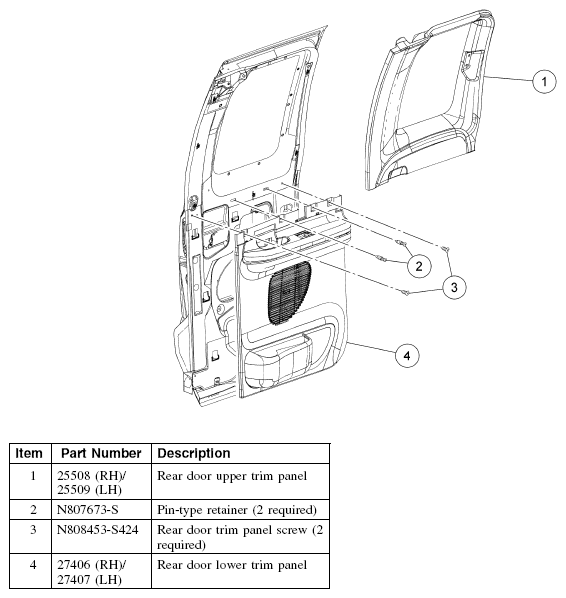 1

2

3

4

| Item | Part Number | Description |
|---|---|---|
| 1 | 25508 (RH)/ 25509 (LH) | Rear door upper trim panel |
| 2 | N807673-S | Pin-type retainer (2 required) |
| 3 | N808453-S424 | Rear door trim panel screw (2 required) |
| 4 | 27406 (RH)/ 27407 (LH) | Rear door lower trim panel |